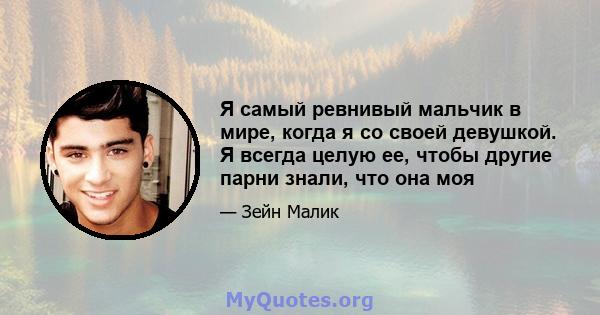 Я самый ревнивый мальчик в мире, когда я со своей девушкой. Я всегда целую ее, чтобы другие парни знали, что она моя

— Зейн Малик

MyQuotes.org